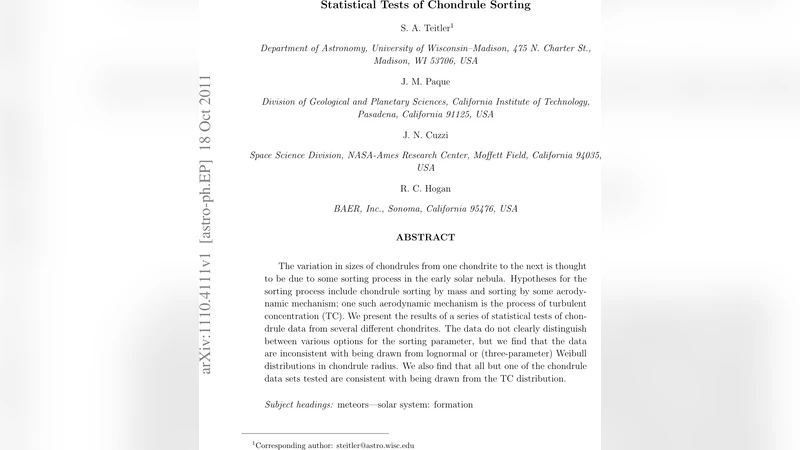 arXiv:1110.4111v1 [astro-ph.EP] 18 Oct 2011

Statistical Tests of Chondrule Sorting

S. A. Teitler$^1$

Department of Astronomy, University of Wisconsin–Madison, 475 N. Charter St., Madison, WI 53706, USA

J. M. Paque

Division of Geological and Planetary Sciences, California Institute of Technology, Pasadena, California 91125, USA

J. N. Cuzzi

Space Science Division, NASA-Ames Research Center, Moffett Field, California 94035, USA

R. C. Hogan

BAER, Inc., Sonoma, California 95476, USA

ABSTRACT

The variation in sizes of chondrules from one chondrite to the next is thought to be due to some sorting process in the early solar nebula. Hypotheses for the sorting process include chondrule sorting by mass and sorting by some aerodynamic mechanism; one such aerodynamic mechanism is the process of turbulent concentration (TC). We present the results of a series of statistical tests of chondrule data from several different chondrites. The data do not clearly distinguish between various options for the sorting parameter, but we find that the data are inconsistent with being drawn from lognormal or (three-parameter) Weibull distributions in chondrule radius. We also find that all but one of the chondrule data sets tested are consistent with being drawn from the TC distribution.

Subject headings: meteors—solar system: formation

$^1$Corresponding author: steitler@astro.wisc.edu